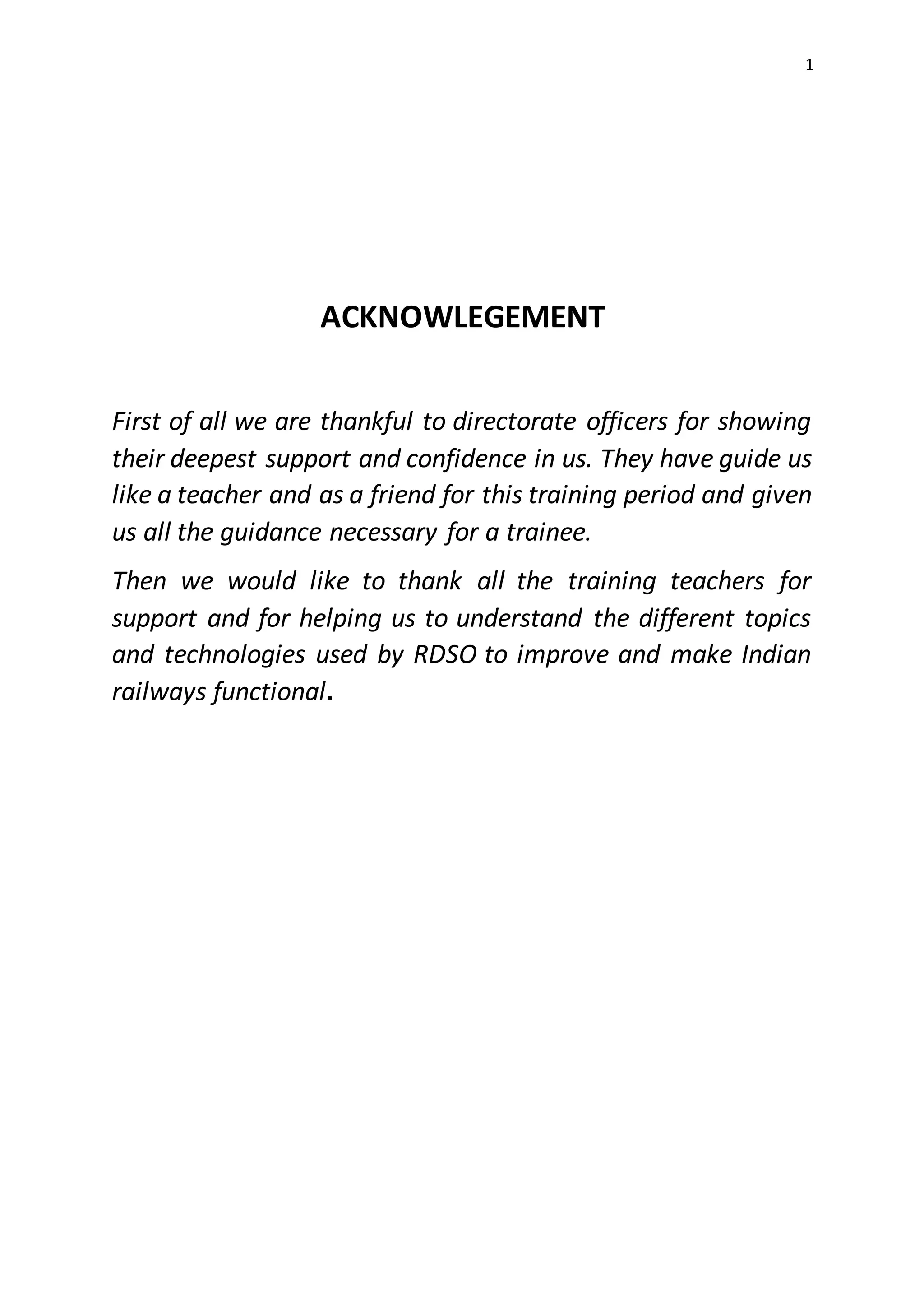 1

ACKNOWLEGEMENT

First of all we are thankful to directorate officers for showing their deepest support and confidence in us. They have guide us like a teacher and as a friend for this training period and given us all the guidance necessary for a trainee.

Then we would like to thank all the training teachers for support and for helping us to understand the different topics and technologies used by RDSO to improve and make Indian railways functional.